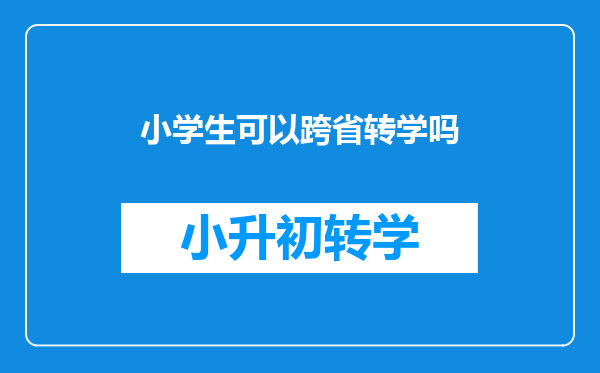 小学生可以跨省转学吗

小升初转学